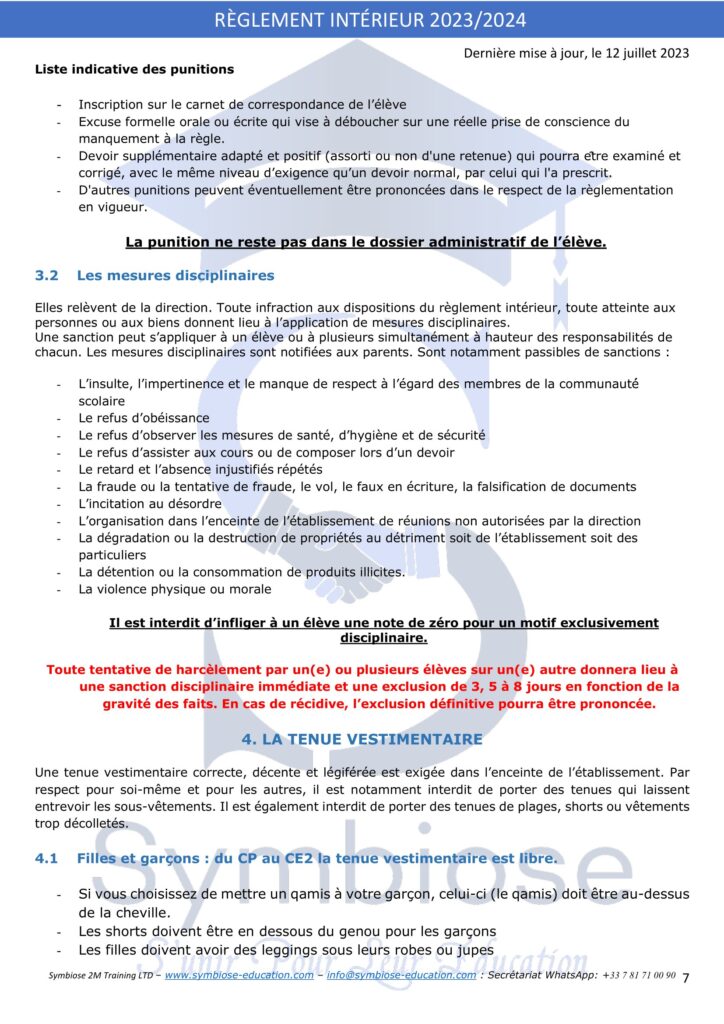 RÈGLEMENT INTÉRIEUR 2023/2024

Dernière mise à jour, le 12 juillet 2023

Liste indicative des punitions

- Inscription sur le carnet de correspondance de l'élève
- Excuse formelle orale ou écrite qui vise à déboucher sur une réelle prise de conscience du manquement à la règle.
- Devoir supplémentaire adapté et positif (assorti ou non d'une retenue) qui pourra être examiné et corrigé, avec le même niveau d'exigence qu'un devoir normal, par celui qui l'a prescrit.
- D'autres punitions peuvent éventuellement être prononcées dans le respect de la règlementation en vigueur.

La punition ne reste pas dans le dossier administratif de l'élève.

3.2 Les mesures disciplinaires

Elles relèvent de la direction. Toute infraction aux dispositions du règlement intérieur, toute atteinte aux personnes ou aux biens donnent lieu à l'application de mesures disciplinaires.
Une sanction peut s'appliquer à un élève ou à plusieurs simultanément à hauteur des responsabilités de chacun. Les mesures disciplinaires sont notifiées aux parents. Sont notamment passibles de sanctions :

- L'insulte, l'impertinence et le manque de respect à l'égard des membres de la communauté scolaire
- Le refus d'obéissance
- Le refus d'observer les mesures de santé, d'hygiène et de sécurité
- Le refus d'assister aux cours ou de composer lors d'un devoir
- Le retard et l'absence injustifiés répétés
- La fraude ou la tentative de fraude, le vol, le faux en écriture, la falsification de documents
- L'incitation au désordre
- L'organisation dans l'enceinte de l'établissement de réunions non autorisées par la direction
- La dégradation ou la destruction de propriétés au détriment soit de l'établissement soit des particuliers
- La détention ou la consommation de produits illicites.
- La violence physique ou morale

Il est interdit d'infliger à un élève une note de zéro pour un motif exclusivement disciplinaire.

Toute tentative de harcèlement par un(e) ou plusieurs élèves sur un(e) autre donnera lieu à une sanction disciplinaire immédiate et une exclusion de 3, 5 à 8 jours en fonction de la gravité des faits. En cas de récidive, l'exclusion définitive pourra être prononcée.

4. LA TENUE VESTIMENTAIRE

Une tenue vestimentaire correcte, décente et légiférée est exigée dans l'enceinte de l'établissement. Par respect pour soi-même et pour les autres, il est notamment interdit de porter des tenues qui laissent entrevoir les sous-vêtements. Il est également interdit de porter des tenues de plages, shorts ou vêtements trop décolletés.

4.1 Filles et garçons : du CP au CE2 la tenue vestimentaire est libre.

- Si vous choisissez de mettre un qamis à votre garçon, celui-ci (le qamis) doit être au-dessus de la cheville.
- Les shorts doivent être en dessous du genou pour les garçons
- Les filles doivent avoir des leggings sous leurs robes ou jupes

Symbiose 2M Training LTD – www.symbiose-education.com – info@symbiose-education.com : Secrétariat WhatsApp: +33 7 81 71 00 90 7

Symbiose